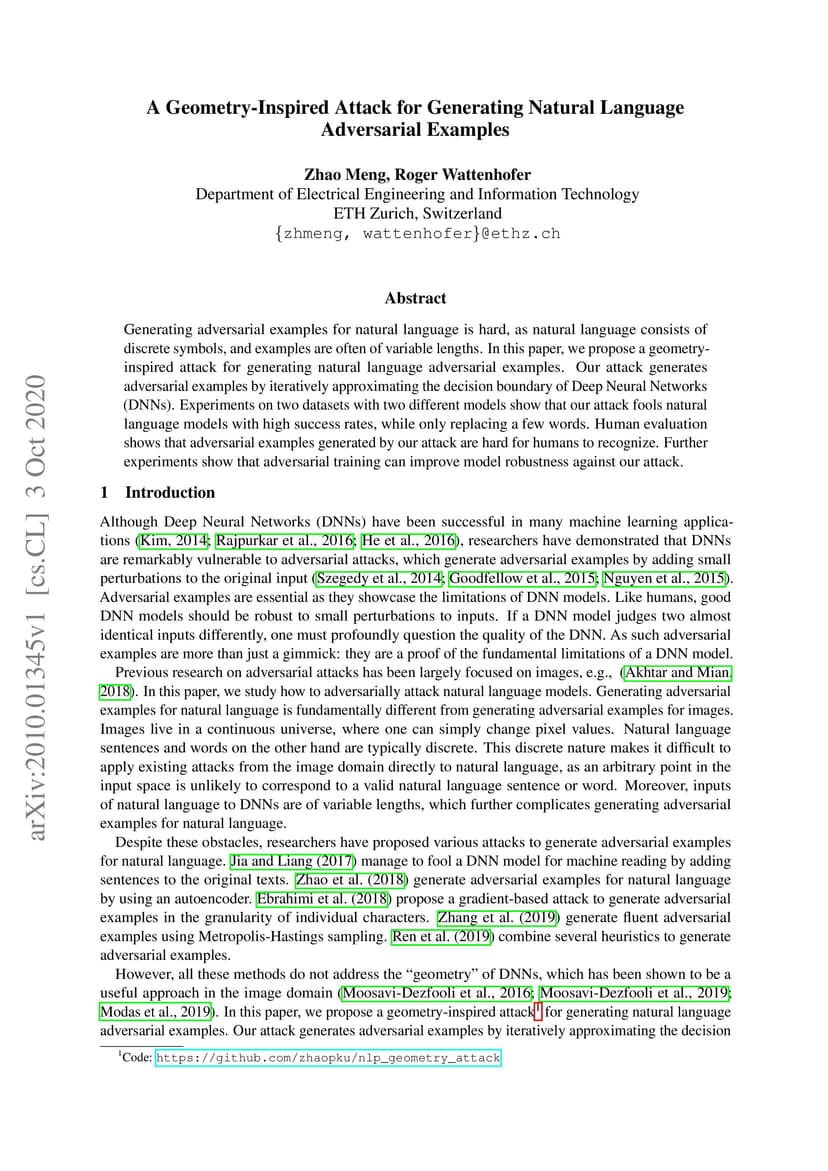 arXiv:2010.01345v1 [cs.CL] 3 Oct 2020

A Geometry-Inspired Attack for Generating Natural Language Adversarial Examples

Zhao Meng, Roger Wattenhofer
Department of Electrical Engineering and Information Technology
ETH Zurich, Switzerland
{zhmeng, wattenhofer}@ethz.ch

Abstract

Generating adversarial examples for natural language is hard, as natural language consists of discrete symbols, and examples are often of variable lengths. In this paper, we propose a geometry-inspired attack for generating natural language adversarial examples. Our attack generates adversarial examples by iteratively approximating the decision boundary of Deep Neural Networks (DNNs). Experiments on two datasets with two different models show that our attack fools natural language models with high success rates, while only replacing a few words. Human evaluation shows that adversarial examples generated by our attack are hard for humans to recognize. Further experiments show that adversarial training can improve model robustness against our attack.

1 Introduction

Although Deep Neural Networks (DNNs) have been successful in many machine learning applications (Kim, 2014; Rajpurkar et al., 2016; He et al., 2016), researchers have demonstrated that DNNs are remarkably vulnerable to adversarial attacks, which generate adversarial examples by adding small perturbations to the original input (Szegedy et al., 2014; Goodfellow et al., 2015; Nguyen et al., 2015). Adversarial examples are essential as they showcase the limitations of DNN models. Like humans, good DNN models should be robust to small perturbations to inputs. If a DNN model judges two almost identical inputs differently, one must profoundly question the quality of the DNN. As such adversarial examples are more than just a gimmick: they are a proof of the fundamental limitations of a DNN model.

Previous research on adversarial attacks has been largely focused on images, e.g., (Akhtar and Mian, 2018). In this paper, we study how to adversarially attack natural language models. Generating adversarial examples for natural language is fundamentally different from generating adversarial examples for images. Images live in a continuous universe, where one can simply change pixel values. Natural language sentences and words on the other hand are typically discrete. This discrete nature makes it difficult to apply existing attacks from the image domain directly to natural language, as an arbitrary point in the input space is unlikely to correspond to a valid natural language sentence or word. Moreover, inputs of natural language to DNNs are of variable lengths, which further complicates generating adversarial examples for natural language.

Despite these obstacles, researchers have proposed various attacks to generate adversarial examples for natural language. Jia and Liang (2017) manage to fool a DNN model for machine reading by adding sentences to the original texts. Zhao et al. (2018) generate adversarial examples for natural language by using an autoencoder. Ebrahimi et al. (2018) propose a gradient-based attack to generate adversarial examples in the granularity of individual characters. Zhang et al. (2019) generate fluent adversarial examples using Metropolis-Hastings sampling. Ren et al. (2019) combine several heuristics to generate adversarial examples.

However, all these methods do not address the “geometry” of DNNs, which has been shown to be a useful approach in the image domain (Moosavi-Dezfooli et al., 2016; Moosavi-Dezfooli et al., 2019; Modas et al., 2019). In this paper, we propose a geometry-inspired attack$^1$ for generating natural language adversarial examples. Our attack generates adversarial examples by iteratively approximating the decision

$^1$Code: https://github.com/zhaopku/nlp_geometry_attack